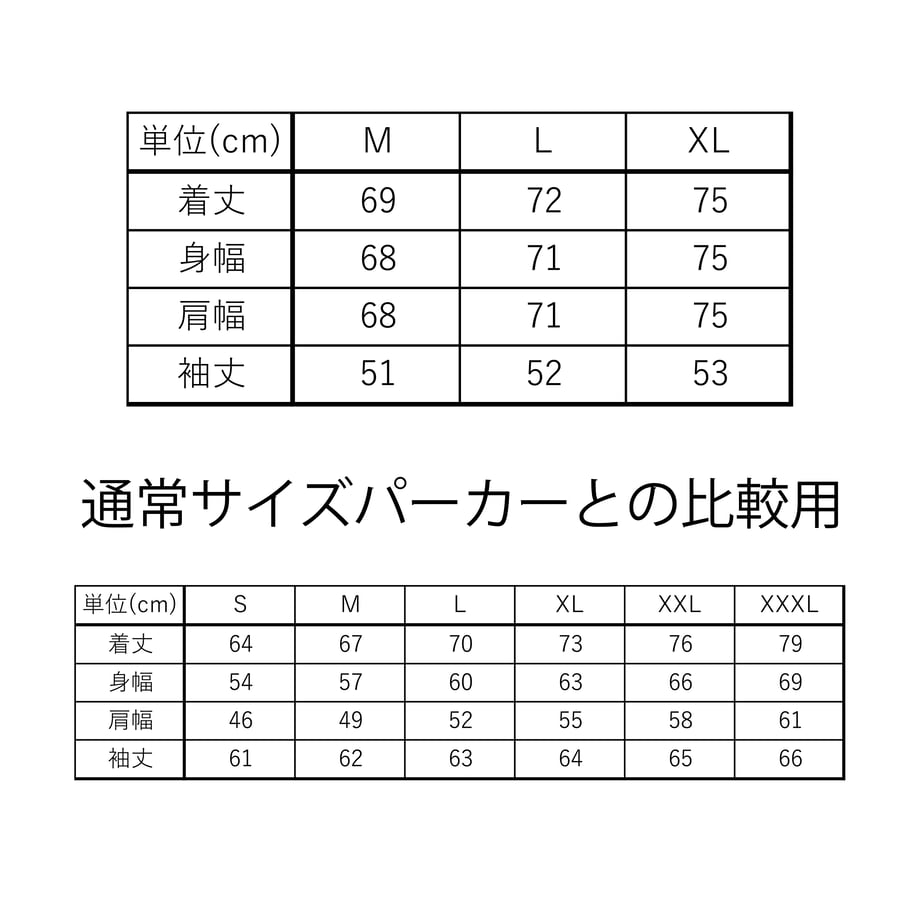 | 単位(cm) | M | L | XL |
|---|---|---|---|
| 着丈 | 69 | 72 | 75 |
| 身幅 | 68 | 71 | 75 |
| 肩幅 | 68 | 71 | 75 |
| 袖丈 | 51 | 52 | 53 |

通常サイズパーカーとの比較用

| 単位(cm) | S | M | L | XL | XXL | XXXL |
|---|---|---|---|---|---|---|
| 着丈 | 64 | 67 | 70 | 73 | 76 | 79 |
| 身幅 | 54 | 57 | 60 | 63 | 66 | 69 |
| 肩幅 | 46 | 49 | 52 | 55 | 58 | 61 |
| 袖丈 | 61 | 62 | 63 | 64 | 65 | 66 |